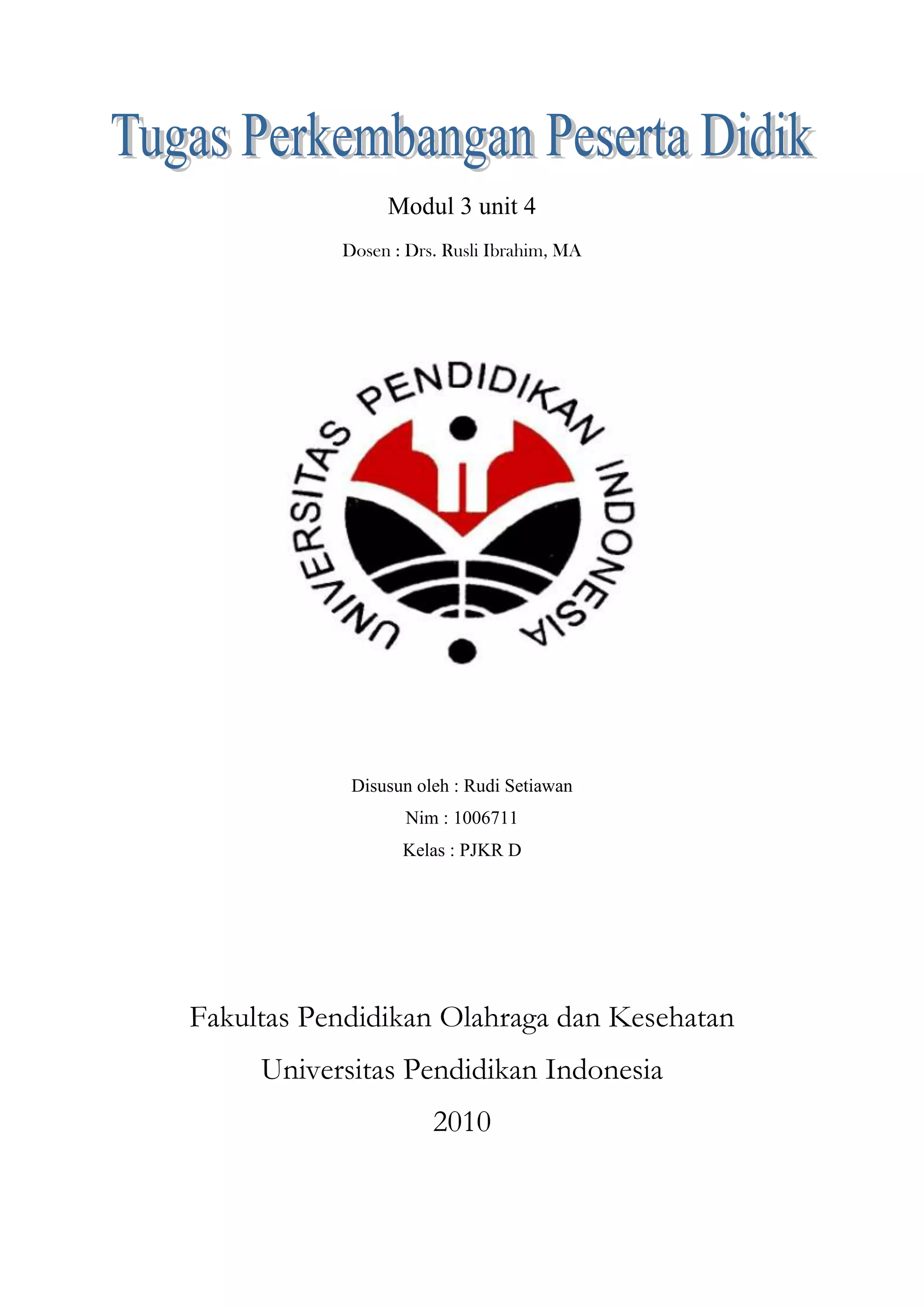 Tugas Perkembangan Peserta Didik

Modul 3 unit 4

Dosen : Drs. Rusli Ibrahim, MA

UNIVERSITAS PENDIDIKAN INDONESIA

Disusun oleh : Rudi Setiawan

Nim : 1006711

Kelas : PJKR D

Fakultas Pendidikan Olahraga dan Kesehatan

Universitas Pendidikan Indonesia

2010